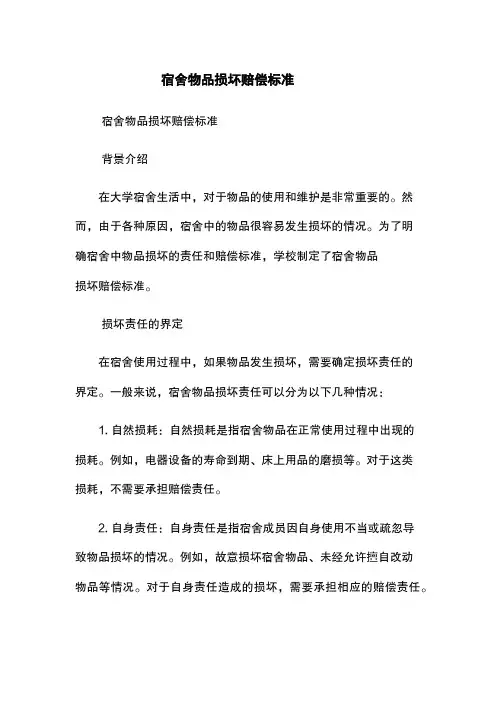 宿舍物品损坏赔偿标准

宿舍物品损坏赔偿标准

背景介绍

在大学宿舍生活中，对于物品的使用和维护是非常重要的。然而，由于各种原因，宿舍中的物品很容易发生损坏的情况。为了明确宿舍中物品损坏的责任和赔偿标准，学校制定了宿舍物品损坏赔偿标准。

损坏责任的界定

在宿舍使用过程中，如果物品发生损坏，需要确定损坏责任的界定。一般来说，宿舍物品损坏责任可以分为以下几种情况：

1. 自然损耗：自然损耗是指宿舍物品在正常使用过程中出现的损耗。例如，电器设备的寿命到期、床上用品的磨损等。对于这类损耗，不需要承担赔偿责任。

2. 自身责任：自身责任是指宿舍成员因自身使用不当或疏忽导致物品损坏的情况。例如，故意损坏宿舍物品、未经允许擅自改动物品等情况。对于自身责任造成的损坏，需要承担相应的赔偿责任。